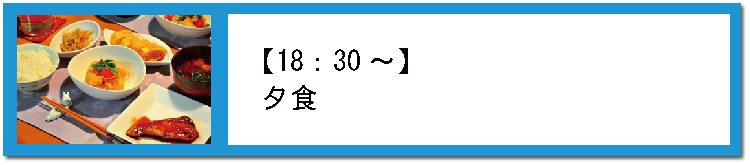 【18：30 ～】
夕食